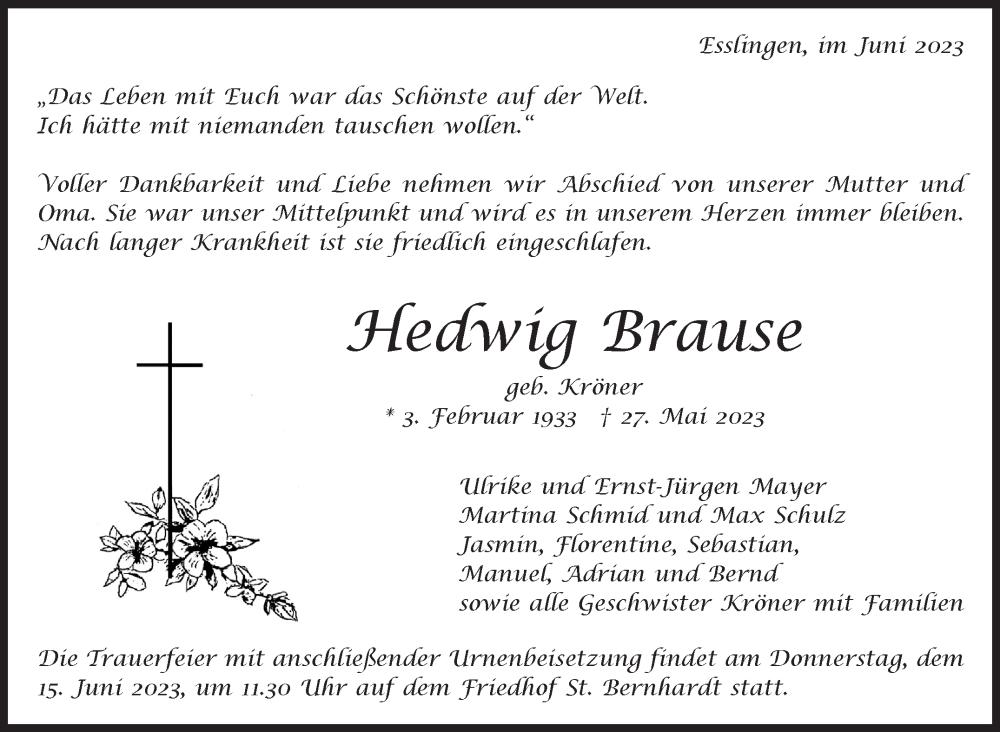 Esslingen, im Juni 2023

„Das Leben mit Euch war das Schönste auf der Welt. Ich hätte mit niemanden tauschen wollen.“

Voller Dankbarkeit und Liebe nehmen wir Abschied von unserer Mutter und Oma. Sie war unser Mittelpunkt und wird es in unserem Herzen immer bleiben. Nach langer Krankheit ist sie friedlich eingeschlafen.

Hedwig Brause

geb. Kröner
* 3. Februar 1933 † 27. Mai 2023

Ulrike und Ernst-Jürgen Mayer
Martina Schmid und Max Schulz
Jasmin, Florentine, Sebastian,
Manuel, Adrian und Bernd
sowie alle Geschwister Kröner mit Familien

Die Trauerfeier mit anschließender Urnenbeisetzung findet am Donnerstag, dem 15. Juni 2023, um 11.30 Uhr auf dem Friedhof St. Bernhardt statt.